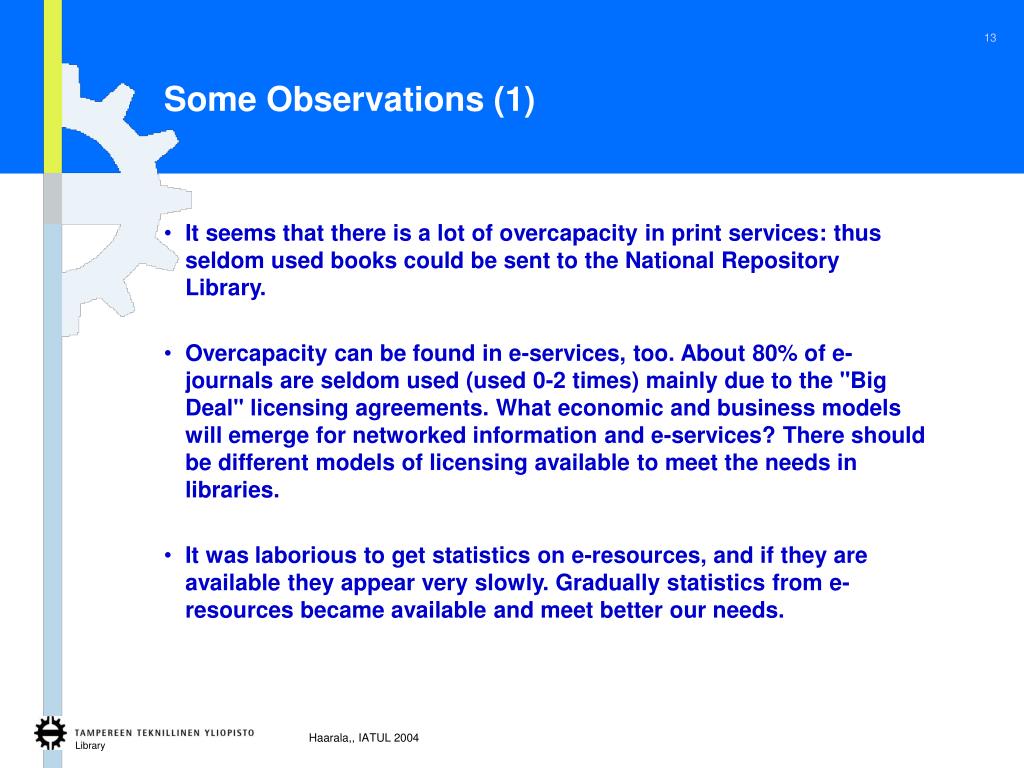 13

Some Observations (1)

• It seems that there is a lot of overcapacity in print services: thus seldom used books could be sent to the National Repository Library.

• Overcapacity can be found in e-services, too. About 80% of e-journals are seldom used (used 0-2 times) mainly due to the "Big Deal" licensing agreements. What economic and business models will emerge for networked information and e-services? There should be different models of licensing available to meet the needs in libraries.

• It was laborious to get statistics on e-resources, and if they are available they appear very slowly. Gradually statistics from e-resources became available and meet better our needs.

TAMPEREEN TEKNILLINEN YLIOPISTO
Library

Haarala,, IATUL 2004